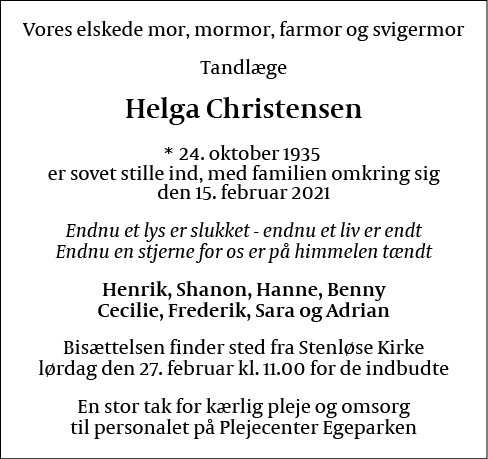 Vores elskede mor, mormor, farmor og svigermor

Tandlæge

Helga Christensen

* 24. oktober 1935
er sovet stille ind, med familien omkring sig
den 15. februar 2021

Endnu et lys er slukket - endnu et liv er endt
Endnu en stjerne for os er på himmelen tændt

Henrik, Shanon, Hanne, Benny
Cecilie, Frederik, Sara og Adrian

Bisættelsen finder sted fra Stenløse Kirke
lørdag den 27. februar kl. 11.00 for de indbudte

En stor tak for kærlig pleje og omsorg
til personalet på Plejecenter Egeparken